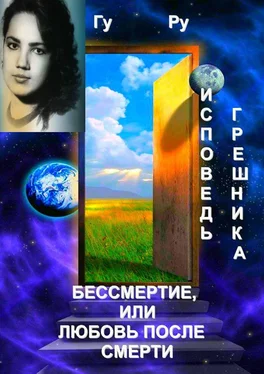 Гу Ру

ИСПОВЕДЬ ГРЕШНИКА

БЕССМЕРТИЕ, ИЛИ ЛЮБОВЬ ПОСЛЕ СМЕРТИ